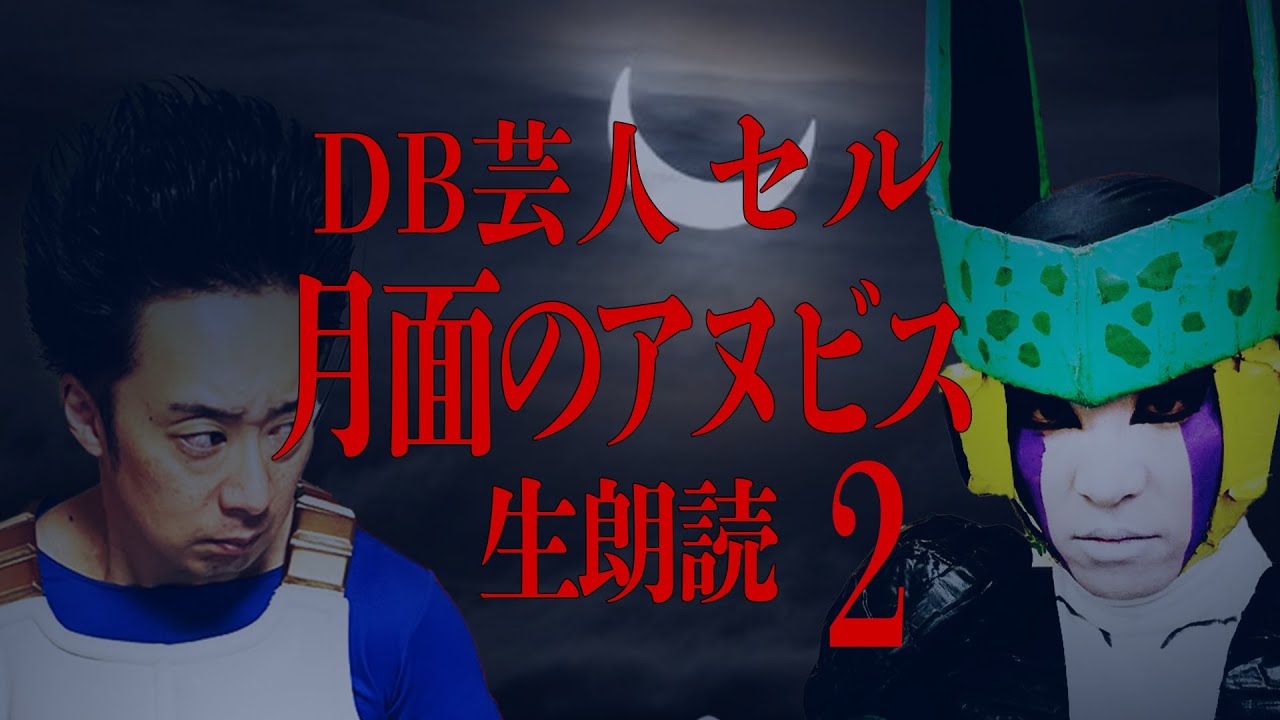 DB芸人 セル
月面のアヌビス
生朗読 2